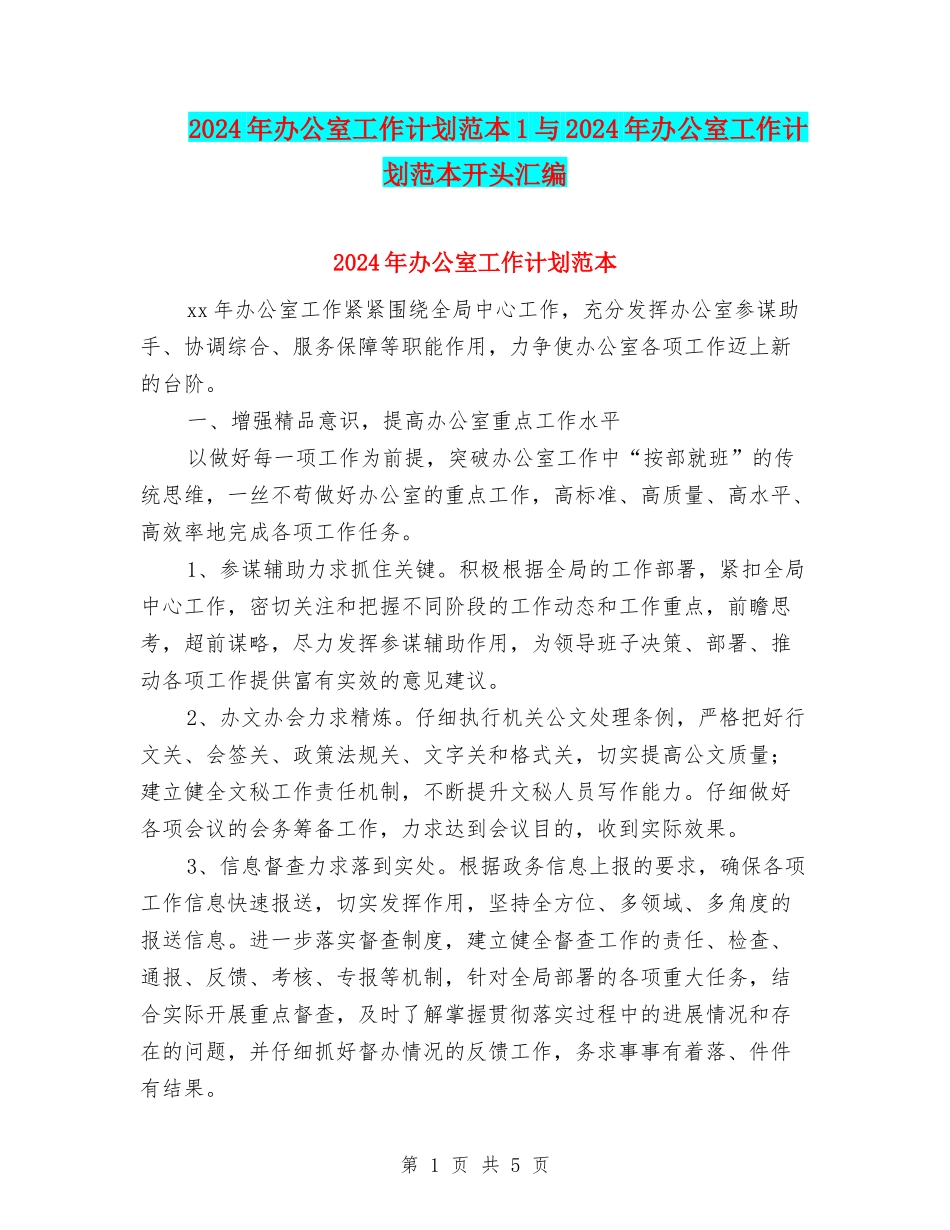 2024年办公室工作计划范本1与2024年办公室工作计划范本开头汇编

2024年办公室工作计划范本

xx年办公室工作紧紧围绕全局中心工作，充分发挥办公室参谋助手、协调综合、服务保障等职能作用，力争使办公室各项工作迈上新的台阶。

一、增强精品意识，提高办公室重点工作水平

以做好每一项工作为前提，突破办公室工作中“按部就班”的传统思维，一丝不苟做好办公室的重点工作，高标准、高质量、高水平、高效率地完成各项工作任务。

1、参谋辅助力求抓住关键。积极根据全局的工作部署，紧扣全局中心工作，密切关注和把握不同阶段的工作动态和工作重点，前瞻思考，超前谋略，尽力发挥参谋辅助作用，为领导班子决策、部署、推动各项工作提供富有实效的意见建议。

2、办文办会力求精炼。仔细执行机关公文处理条例，严格把好行文关、会签关、政策法规关、文字关和格式关，切实提高公文质量；建立健全文秘工作责任机制，不断提升文秘人员写作能力。仔细做好各项会议的会务筹备工作，力求达到会议目的，收到实际效果。

3、信息督查力求落到实处。根据政务信息上报的要求，确保各项工作信息快速报送，切实发挥作用，坚持全方位、多领域、多角度的报送信息。进一步落实督查制度，建立健全督查工作的责任、检查、通报、反馈、考核、专报等机制，针对全局部署的各项重大任务，结合实际开展重点督查，及时了解掌握贯彻落实过程中的进展情况和存在的问题，并仔细抓好督办情况的反馈工作，务求事事有着落、件件有结果。

第 1 页 共 5 页